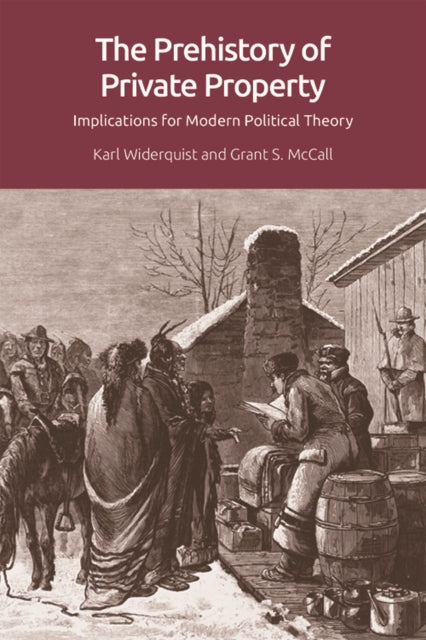 The Prehistory of Private Property

Implications for Modern Political Theory

Karl Widerquist and Grant S. McCall